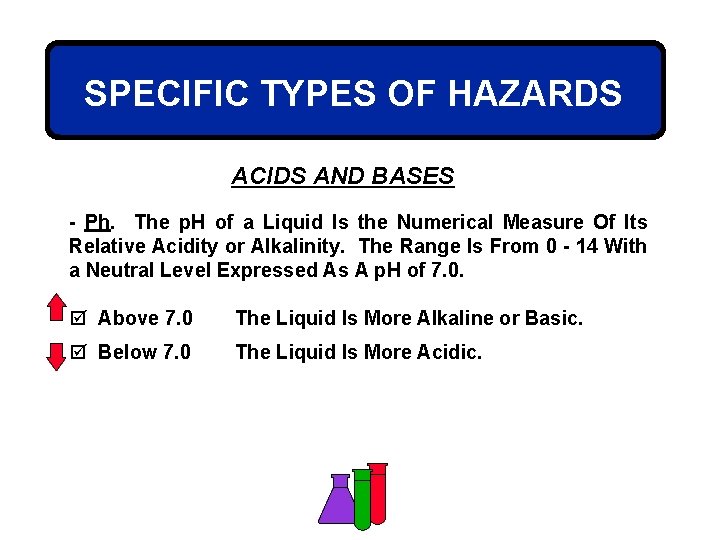 SPECIFIC TYPES OF HAZARDS

ACIDS AND BASES

- Ph. The pH of a Liquid Is the Numerical Measure Of Its Relative Acidity or Alkalinity. The Range Is From 0 - 14 With a Neutral Level Expressed As A pH of 7.0.

☑ Above 7.0 The Liquid Is More Alkaline or Basic.

☑ Below 7.0 The Liquid Is More Acidic.